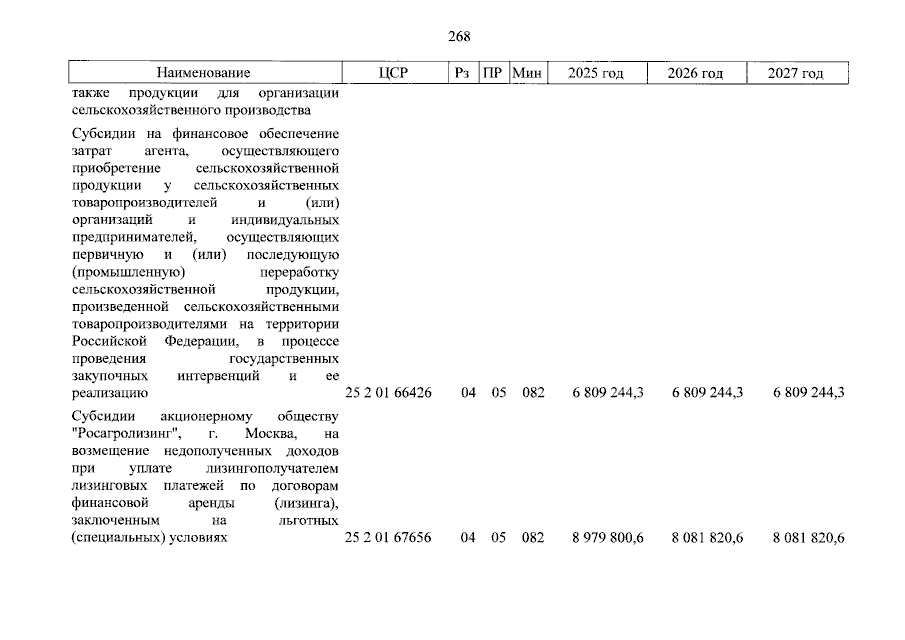 268

| Наименование | ЦСР | Рз | ПР | Мин | 2025 год | 2026 год | 2027 год |
|---|---|---|---|---|---|---|---|
| также продукции для организации сельскохозяйственного производства | | | | | | | |
| Субсидии на финансовое обеспечение затрат агента, осуществляющего приобретение сельскохозяйственной продукции у сельскохозяйственных товаропроизводителей и (или) организаций и индивидуальных предпринимателей, осуществляющих первичную и (или) последующую (промышленную) переработку сельскохозяйственной продукции, произведенной сельскохозяйственными товаропроизводителями на территории Российской Федерации, в процессе проведения государственных закупочных интервенций и ее реализацию | 25 2 01 66426 | 04 | 05 | 082 | 6 809 244,3 | 6 809 244,3 | 6 809 244,3 |
| Субсидии акционерному обществу "Росагролизинг", г. Москва, на возмещение недополученных доходов при уплате лизингополучателем лизинговых платежей по договорам финансовой аренды (лизинга), заключенным на льготных (специальных) условиях | 25 2 01 67656 | 04 | 05 | 082 | 8 979 800,6 | 8 081 820,6 | 8 081 820,6 |